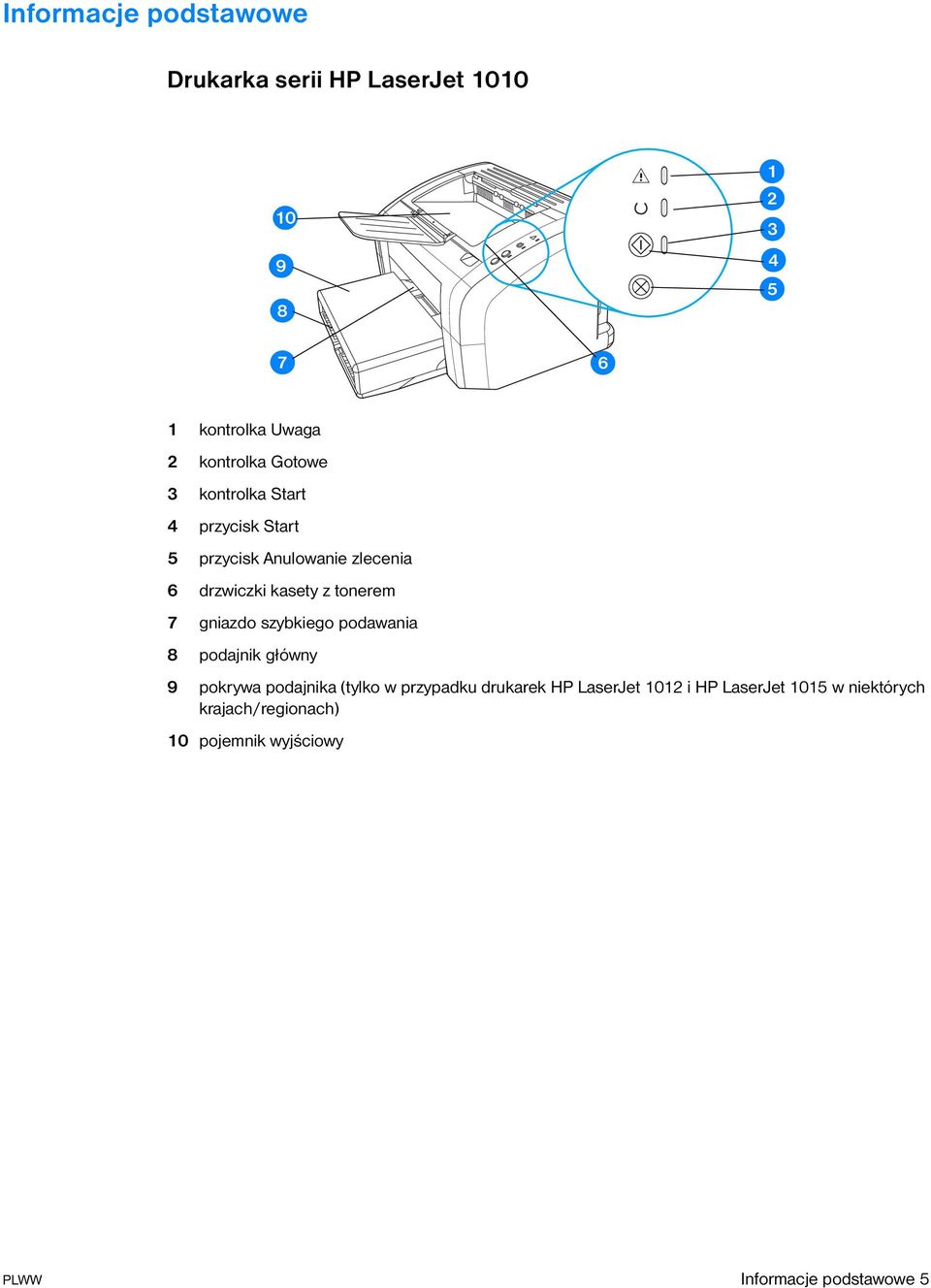 Informacje podstawowe

Drukarka serii HP LaserJet 1010

10
9
8
7
6
1
2
3
4
5

1 kontrolka Uwaga
2 kontrolka Gotowe
3 kontrolka Start
4 przycisk Start
5 przycisk Anulowanie zlecenia
6 drzwiczki kasety z tonerem
7 gniazdo szybkiego podawania
8 podajnik główny
9 pokrywa podajnika (tylko w przypadku drukarek HP LaserJet 1012 i HP LaserJet 1015 w niektórych krajach/regionach)
10 pojemnik wyjściowy

PLWW

Informacje podstawowe 5